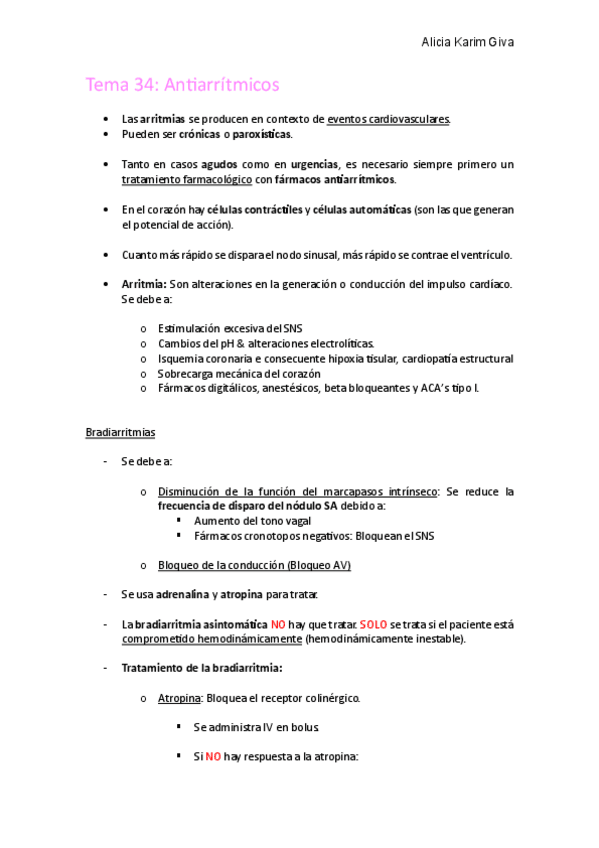 Alicia Karim Giva

Tema 34: Antiarrítmicos

• Las arritmias se producen en contexto de eventos cardiovasculares.
• Pueden ser crónicas o paroxísticas.

• Tanto en casos agudos como en urgencias, es necesario siempre primero un tratamiento farmacológico con fármacos antiarrítmicos.

• En el corazón hay células contráctiles y células automáticas (son las que generan el potencial de acción).

• Cuanto más rápido se dispara el nodo sinusal, más rápido se contrae el ventrículo.

• Arritmia: Son alteraciones en la generación o conducción del impulso cardíaco. Se debe a:

o Estimulación excesiva del SNS
o Cambios del pH & alteraciones electrolíticas.
o Isquemia coronaria e consecuente hipoxia tisular, cardiopatía estructural
o Sobrecarga mecánica del corazón
o Fármacos digitálicos, anestésicos, beta bloqueantes y ACA's tipo I.

Bradiarritmias

- Se debe a:

o Disminución de la función del marcapasos intrínseco: Se reduce la frecuencia de disparo del nódulo SA debido a:
▪ Aumento del tono vagal
▪ Fármacos cronotopos negativos: Bloquean el SNS

o Bloqueo de la conducción (Bloqueo AV)

- Se usa adrenalina y atropina para tratar.

- La bradiarritmia asintomática NO hay que tratar. SOLO se trata si el paciente está comprometido hemodinámicamente (hemodinámicamente inestable).

- Tratamiento de la bradiarritmia:

o Atropina: Bloquea el receptor colinérgico.

▪ Se administra IV en bolus.

▪ Si NO hay respuesta a la atropina: